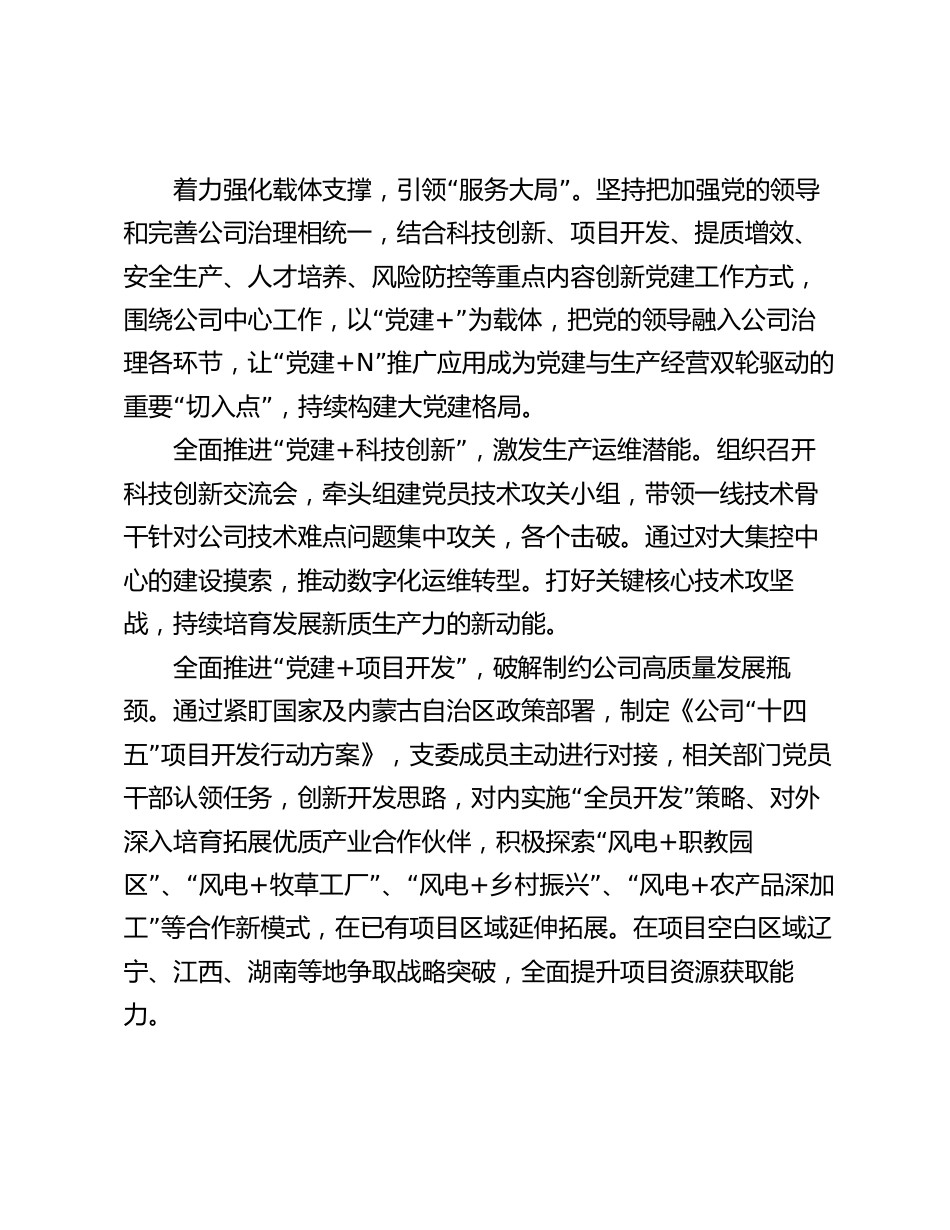 着力强化载体支撑，引领“服务大局”。坚持把加强党的领导和完善公司治理相统一，结合科技创新、项目开发、提质增效、安全生产、人才培养、风险防控等重点内容创新党建工作方式，围绕公司中心工作，以“党建+”为载体，把党的领导融入公司治理各环节，让“党建+N”推广应用成为党建与生产经营双轮驱动的重要“切入点”，持续构建大党建格局。

全面推进“党建+科技创新”，激发生产运维潜能。组织召开科技创新交流会，牵头组建党员技术攻关小组，带领一线技术骨干针对公司技术难点问题集中攻关，各个击破。通过对大集控中心的建设摸索，推动数字化运维转型。打好关键核心技术攻坚战，持续培育发展新质生产力的新动能。

全面推进“党建+项目开发”，破解制约公司高质量发展瓶颈。通过紧盯国家及内蒙古自治区政策部署，制定《公司“十四五”项目开发行动方案》，支委成员主动进行对接，相关部门党员干部认领任务，创新开发思路，对内实施“全员开发”策略、对外深入培育拓展优质产业合作伙伴，积极探索“风电+职教园区”、“风电+牧草工厂”、“风电+乡村振兴”、“风电+农产品深加工”等合作新模式，在已有项目区域延伸拓展。在项目空白区域辽宁、江西、湖南等地争取战略突破，全面提升项目资源获取能力。